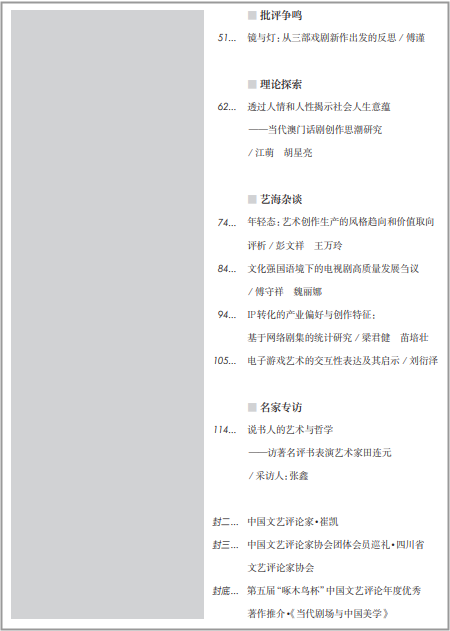 批评争鸣

51... 镜与灯：从三部戏剧新作出发的反思 / 傅谨

理论探索

62... 透过人情和人性揭示社会人生意蕴
——当代澳门话剧创作思潮研究
/ 江萌　胡星亮

艺海杂谈

74... 年轻态：艺术创作生产的风格趋向和价值取向评析 / 彭文祥　王万玲

84... 文化强国语境下的电视剧高质量发展刍议
/ 傅守祥　魏丽娜

94... IP转化的产业偏好与创作特征：
基于网络剧集的统计研究 / 梁君健　苗培壮

105... 电子游戏艺术的交互性表达及其启示 / 刘衍泽

名家专访

114... 说书人的艺术与哲学
——访著名评书表演艺术家田连元
/ 采访人：张鑫

封二... 中国文艺评论家•崔凯

封三... 中国文艺评论家协会团体会员巡礼•四川省文艺评论家协会

封底... 第五届“啄木鸟杯”中国文艺评论年度优秀著作推介•《当代剧场与中国美学》